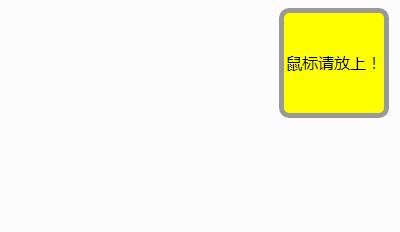 鼠标请放上！